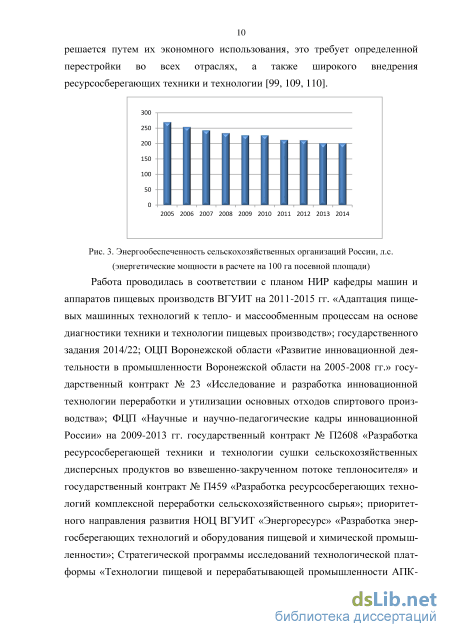 10

решается путем их экономного использования, это требует определенной перестройки во всех отраслях, а также широкого внедрения ресурсосберегающих техники и технологии [99, 109, 110].

300
250
200
150
100
50
0
2005 2006 2007 2008 2009 2010 2011 2012 2013 2014

Рис. 3. Энергообеспеченность сельскохозяйственных организаций России, л.с. (энергетические мощности в расчете на 100 га посевной площади)

Работа проводилась в соответствии с планом НИР кафедры машин и аппаратов пищевых производств ВГУИТ на 2011-2015 гг. «Адаптация пищевых машинных технологий к тепло- и массообменным процессам на основе диагностики техники и технологии пищевых производств»; государственного задания 2014/22; ОЦП Воронежской области «Развитие инновационной деятельности в промышленности Воронежской области на 2005-2008 гг.» государственный контракт № 23 «Исследование и разработка инновационной технологии переработки и утилизации основных отходов спиртового производства»; ФЦП «Научные и научно-педагогические кадры инновационной России» на 2009-2013 гг. государственный контракт № П2608 «Разработка ресурсосберегающей техники и технологии сушки сельскохозяйственных дисперсных продуктов во взвешенно-закрученном потоке теплоносителя» и государственный контракт № П459 «Разработка ресурсосберегающих технологий комплексной переработки сельскохозяйственного сырья»; приоритетного направления развития НОЦ ВГУИТ «Энергоресурс» «Разработка энергосберегающих технологий и оборудования пищевой и химической промышленности»; Стратегической программы исследований технологической платформы «Технологии пищевой и перерабатывающей промышленности АПК-

dsLib.net
библиотека диссертаций